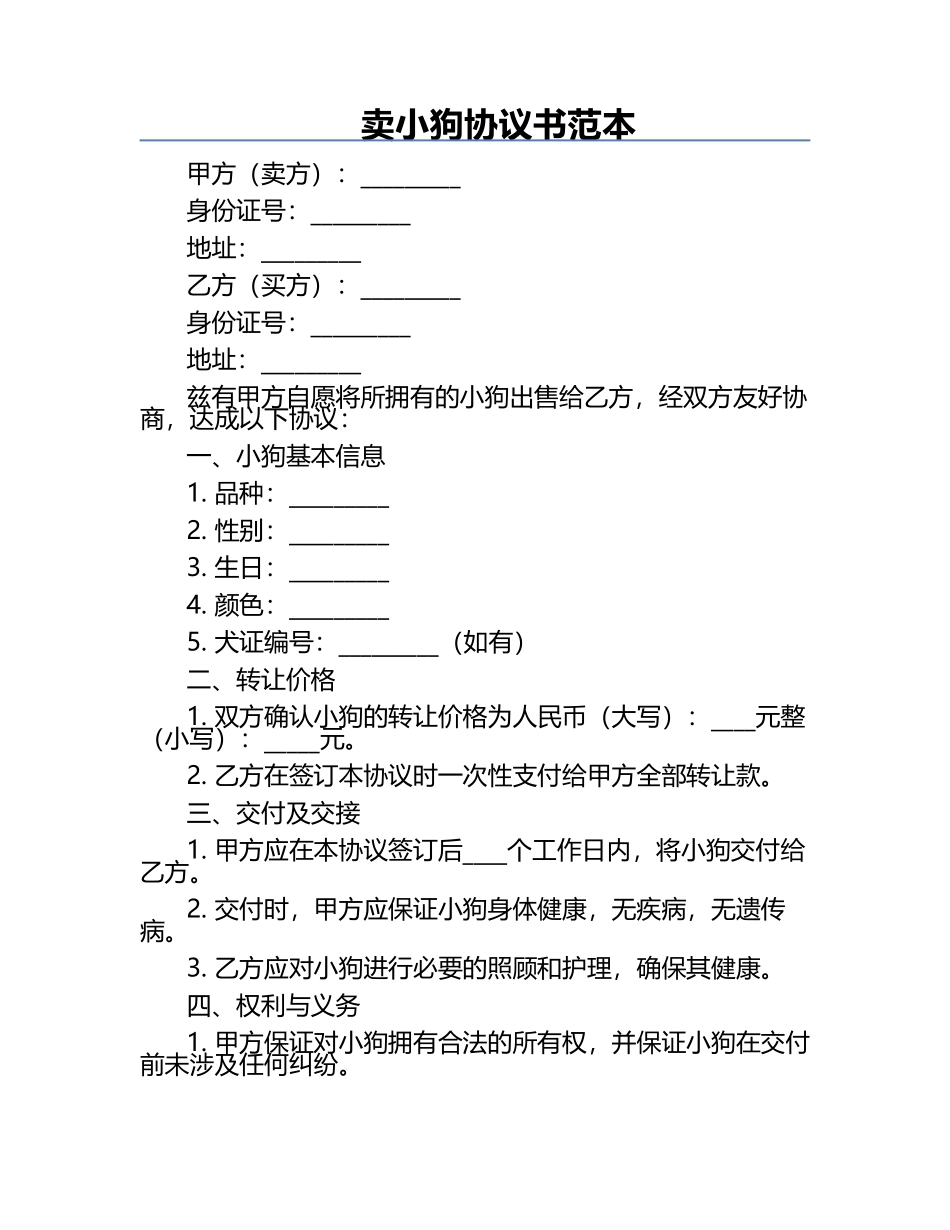 卖小狗协议书范本

甲方（卖方）：________

身份证号：________

地址：________

乙方（买方）：________

身份证号：________

地址：________

兹有甲方自愿将所拥有的小狗出售给乙方，经双方友好协商，达成以下协议：

一、小狗基本信息

1. 品种：________

2. 性别：________

3. 生日：________

4. 颜色：________

5. 犬证编号：________（如有）

二、转让价格

1. 双方确认小狗的转让价格为人民币（大写）：____元整（小写）：_____元。

2. 乙方在签订本协议时一次性支付给甲方全部转让款。

三、交付及交接

1. 甲方应在本协议签订后____个工作日内，将小狗交付给乙方。

2. 交付时，甲方应保证小狗身体健康，无疾病，无遗传病。

3. 乙方应对小狗进行必要的照顾和护理，确保其健康。

四、权利与义务

1. 甲方保证对小狗拥有合法的所有权，并保证小狗在交付前未涉及任何纠纷。